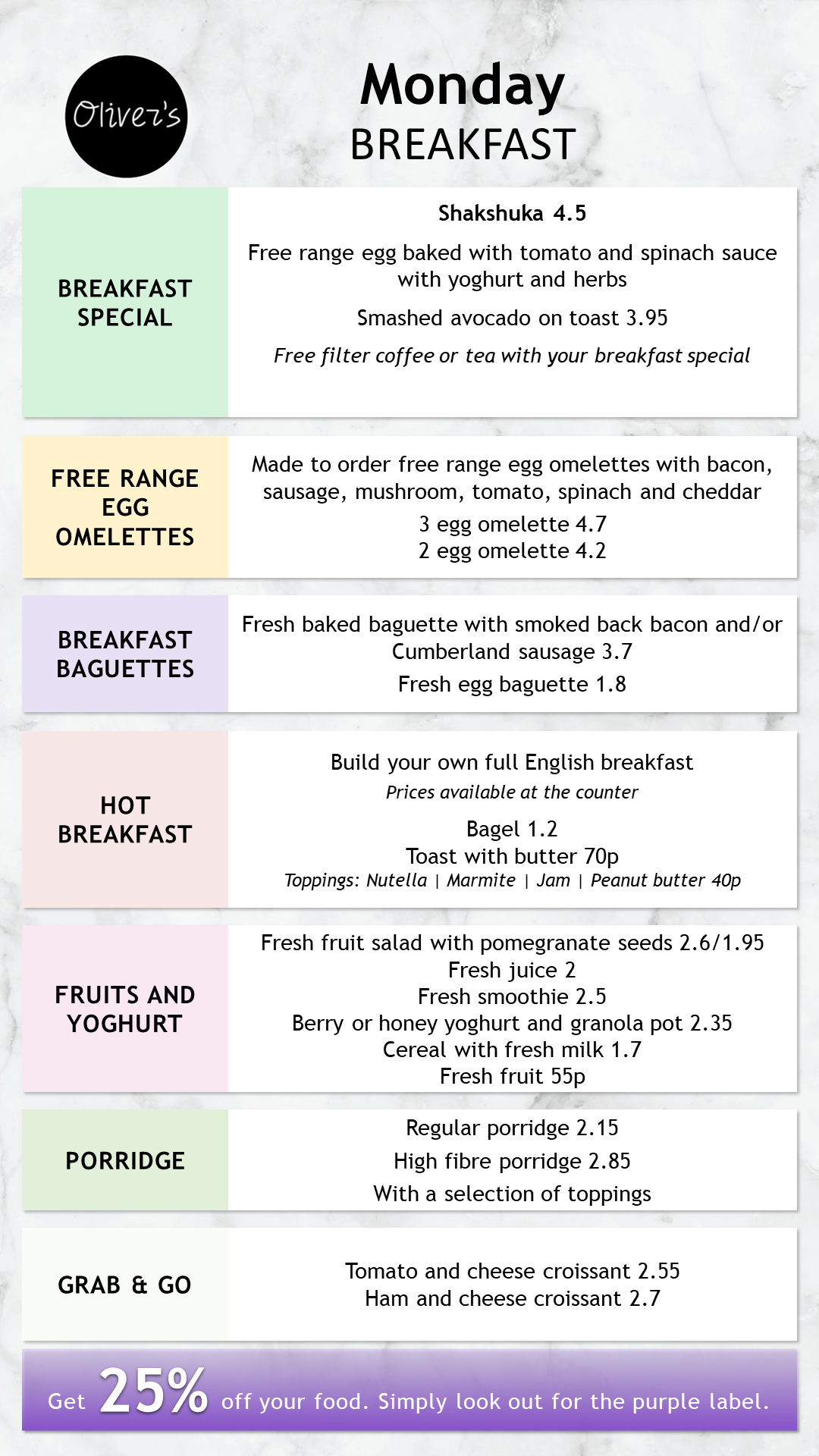 Oliver's

Monday
BREAKFAST

BREAKFAST SPECIAL

Shakshuka 4.5

Free range egg baked with tomato and spinach sauce with yoghurt and herbs

Smashed avocado on toast 3.95

Free filter coffee or tea with your breakfast special

FREE RANGE EGG OMELETTES

Made to order free range egg omelettes with bacon, sausage, mushroom, tomato, spinach and cheddar

3 egg omelette 4.7
2 egg omelette 4.2

BREAKFAST BAGUETTES

Fresh baked baguette with smoked back bacon and/or Cumberland sausage 3.7

Fresh egg baguette 1.8

HOT BREAKFAST

Build your own full English breakfast
Prices available at the counter

Bagel 1.2
Toast with butter 70p
Toppings: Nutella | Marmite | Jam | Peanut butter 40p

FRUITS AND YOGHURT

Fresh fruit salad with pomegranate seeds 2.6/1.95
Fresh juice 2
Fresh smoothie 2.5
Berry or honey yoghurt and granola pot 2.35
Cereal with fresh milk 1.7
Fresh fruit 55p

PORRIDGE

Regular porridge 2.15
High fibre porridge 2.85
With a selection of toppings

GRAB & GO

Tomato and cheese croissant 2.55
Ham and cheese croissant 2.7

Get 25% off your food. Simply look out for the purple label.